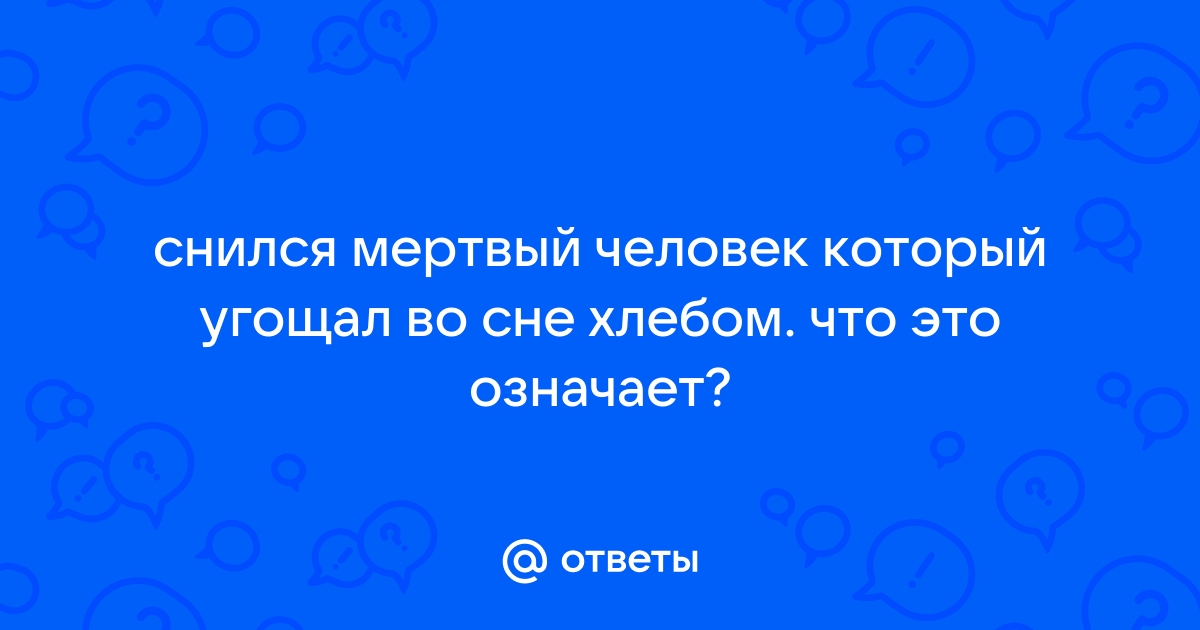 снился мертвый человек который угощал во сне хлебом. что это означает?

@ ответы